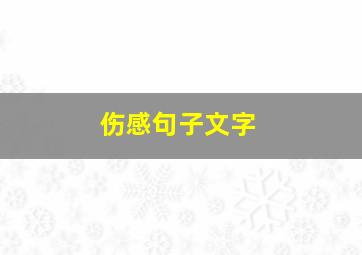 伤感句子文字